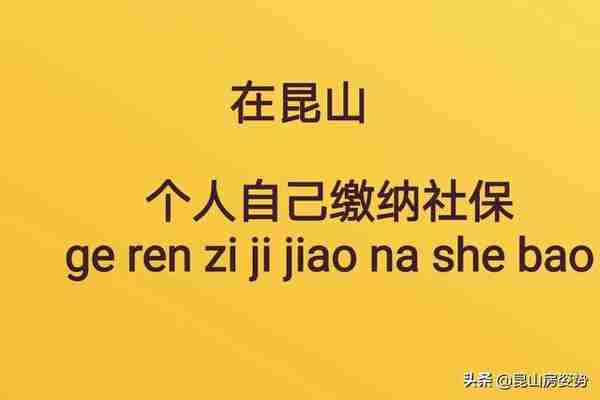 在昆山

个人自己缴纳社保
ge ren zi ji jiao na she bao

头条 @昆山房姿势